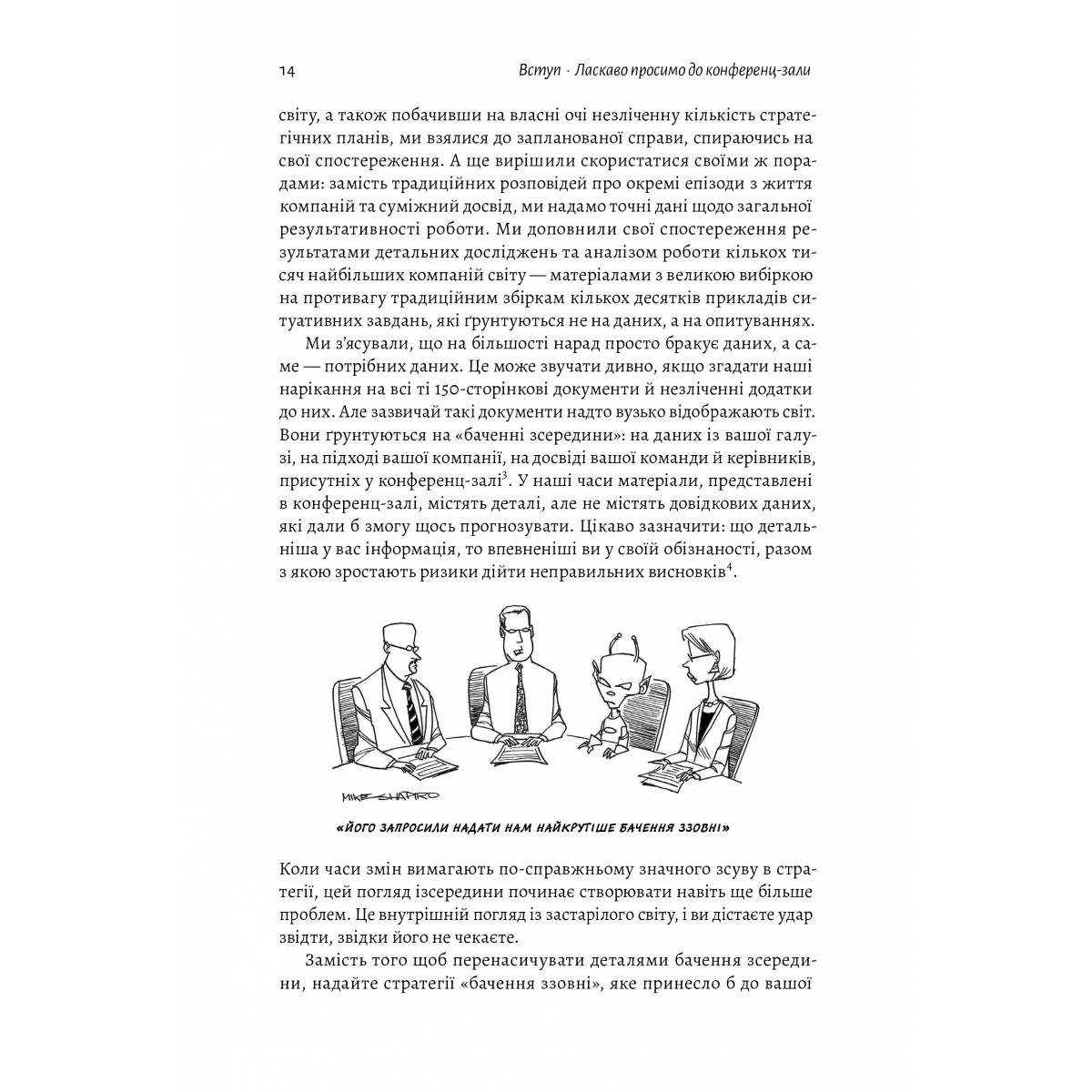 14 Вступ · Ласкаво просимо до конференц-зали

світу, а також побачивши на власні очі незліченну кількість стратегічних планів, ми взялися до запланованої справи, спираючись на свої спостереження. А ще вирішили скористатися своїми ж порадами: замість традиційних розповідей про окремі епізоди з життя компаній та суміжний досвід, ми надамо точні дані щодо загальної результативності роботи. Ми доповнили свої спостереження результатами детальних досліджень та аналізом роботи кількох тисяч найбільших компаній світу — матеріалами з великою вибіркою на противагу традиційним збіркам кількох десятків прикладів ситуативних завдань, які ґрунтуються не на даних, а на опитуваннях.

Ми з'ясували, що на більшості нарад просто бракує даних, а саме — потрібних даних. Це може звучати дивно, якщо згадати наші нарікання на всі ті 150-сторінкові документи й незліченні додатки до них. Але зазвичай такі документи надто вузько відображають світ. Вони ґрунтуються на «баченні зсередини»: на даних із вашої галузі, на підході вашої компанії, на досвіді вашої команди й керівників, присутніх у конференц-залі$^3$. У наші часи матеріали, представлені в конференц-залі, містять деталі, але не містять довідкових даних, які дали б змогу щось прогнозувати. Цікаво зазначити: що детальніша у вас інформація, то впевненіші ви у своїй обізнаності, разом з якою зростають ризики дійти неправильних висновків$^4$.

MIKE SHAPIRO

«ЙОГО ЗАПРОСИЛИ НАДАТИ НАМ НАЙКРУТІШЕ БАЧЕННЯ ЗЗОВНІ»

Коли часи змін вимагають по-справжньому значного зсуву в стратегії, цей погляд ізсередини починає створювати навіть ще більше проблем. Це внутрішній погляд із застарілого світу, і ви дістаєте удар звідти, звідки його не чекаєте.

Замість того щоб перенасичувати деталями бачення зсередини, надайте стратегії «бачення ззовні», яке принесло б до вашої